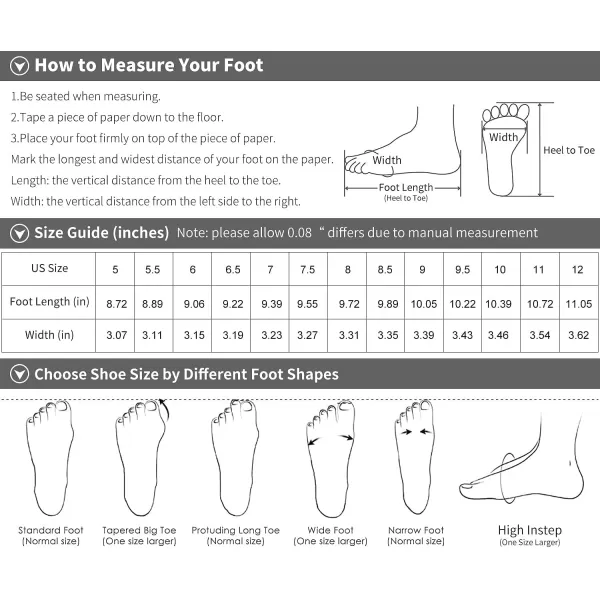 How to Measure Your Foot

1.Be seated when measuring.
2.Tape a piece of paper down to the floor.
3.Place your foot firmly on top of the piece of paper.
Mark the longest and widest distance of your foot on the paper.
Length: the vertical distance from the heel to the toe.
Width: the vertical distance from the left side to the right.

Width
Foot Length
(Heel to Toe)
Width
Heel to Toe

Size Guide (inches) Note: please allow 0.08 " differs due to manual measurement

| US Size | 5 | 5.5 | 6 | 6.5 | 7 | 7.5 | 8 | 8.5 | 9 | 9.5 | 10 | 11 | 12 |
|---|---|---|---|---|---|---|---|---|---|---|---|---|---|
| Foot Length (in) | 8.72 | 8.89 | 9.06 | 9.22 | 9.39 | 9.55 | 9.72 | 9.89 | 10.05 | 10.22 | 10.39 | 10.72 | 11.05 |
| Width (in) | 3.07 | 3.11 | 3.15 | 3.19 | 3.23 | 3.27 | 3.31 | 3.35 | 3.39 | 3.43 | 3.46 | 3.54 | 3.62 |

Choose Shoe Size by Different Foot Shapes

Standard Foot (Normal size)
Tapered Big Toe (One size larger)
Protuding Long Toe (Normal size)
Wide Foot (One size larger)
Narrow Foot (Normal size)
High Instep (One Size Larger)